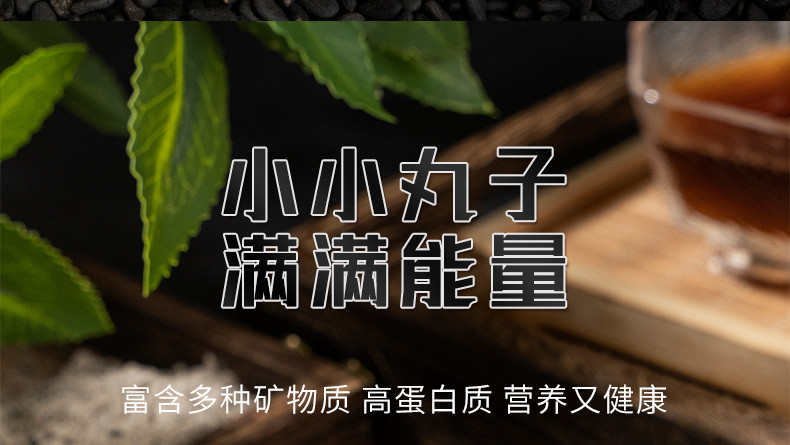 小小丸子
满满能量

富含多种矿物质 高蛋白质 营养又健康